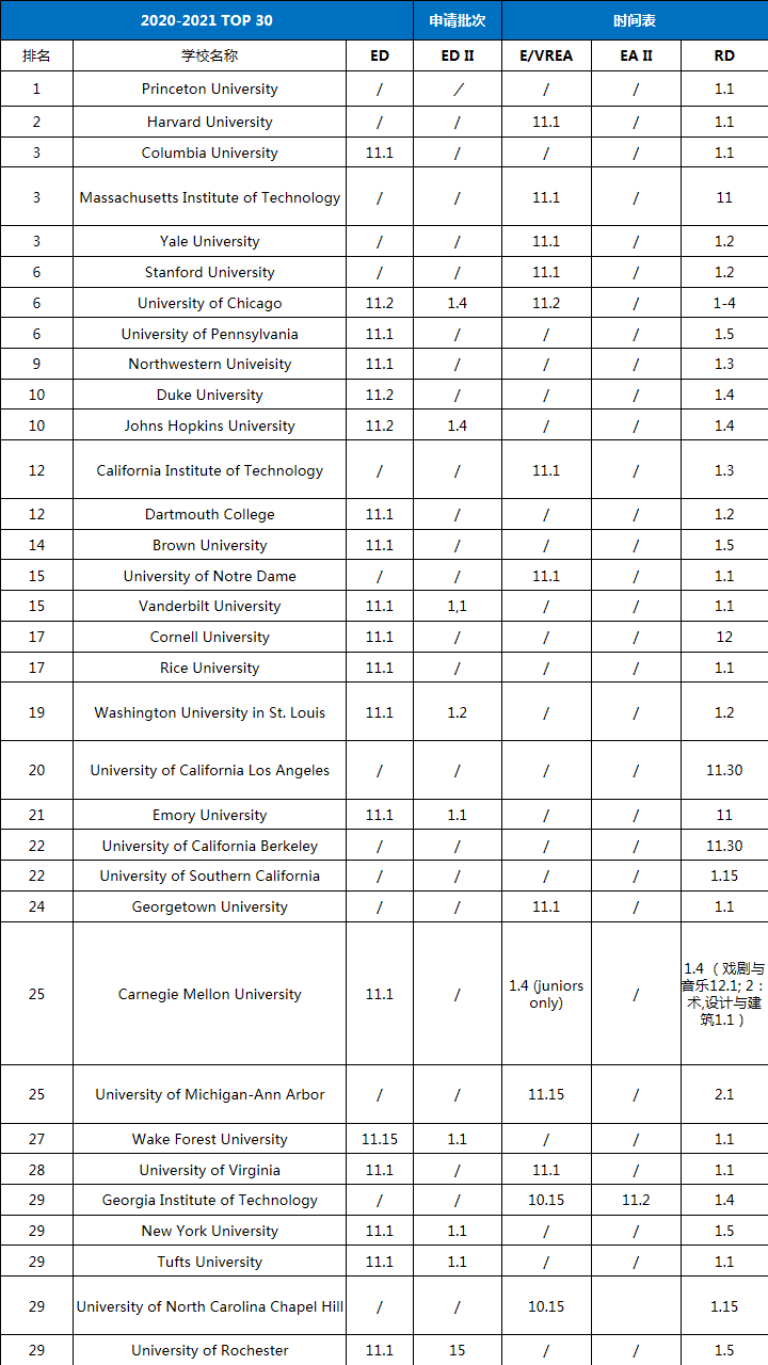 | 2020-2021 TOP 30 | | | 申请批次 | 时间表 | | |
|---|---|---|---|---|---|---|
| 排名 | 学校名称 | ED | ED II | E/VREA | EA II | RD |
| 1 | Princeton University | / | / | / | / | 1.1 |
| 2 | Harvard University | / | / | 11.1 | / | 1.1 |
| 3 | Columbia University | 11.1 | / | / | / | 1.1 |
| 3 | Massachusetts Institute of Technology | / | / | 11.1 | / | 11 |
| 3 | Yale University | / | / | 11.1 | / | 1.2 |
| 6 | Stanford University | / | / | 11.1 | / | 1.2 |
| 6 | University of Chicago | 11.2 | 1.4 | 11.2 | / | 1-4 |
| 6 | University of Pennsylvania | 11.1 | / | / | / | 1.5 |
| 9 | Northwestern Univeisity | 11.1 | / | / | / | 1.3 |
| 10 | Duke University | 11.2 | / | / | / | 1.4 |
| 10 | Johns Hopkins University | 11.2 | 1.4 | / | / | 1.4 |
| 12 | California Institute of Technology | / | / | 11.1 | / | 1.3 |
| 12 | Dartmouth College | 11.1 | / | / | / | 1.2 |
| 14 | Brown University | 11.1 | / | / | / | 1.5 |
| 15 | University of Notre Dame | / | / | 11.1 | / | 1.1 |
| 15 | Vanderbilt University | 11.1 | 1,1 | / | / | 1.1 |
| 17 | Cornell University | 11.1 | / | / | / | 12 |
| 17 | Rice University | 11.1 | / | / | / | 1.1 |
| 19 | Washington University in St. Louis | 11.1 | 1.2 | / | / | 1.2 |
| 20 | University of California Los Angeles | / | / | / | / | 11.30 |
| 21 | Emory University | 11.1 | 1.1 | / | / | 11 |
| 22 | University of California Berkeley | / | / | / | / | 11.30 |
| 22 | University of Southern California | / | / | / | / | 1.15 |
| 24 | Georgetown University | / | / | 11.1 | / | 1.1 |
| 25 | Carnegie Mellon University | 11.1 | / | 1.4 (juniors only) | / | 1.4（戏剧与音乐12.1; 2：术,设计与建筑1.1） |
| 25 | University of Michigan-Ann Arbor | / | / | 11.15 | / | 2.1 |
| 27 | Wake Forest University | 11.15 | 1.1 | / | / | 1.1 |
| 28 | University of Virginia | 11.1 | / | 11.1 | / | 1.1 |
| 29 | Georgia Institute of Technology | / | / | 10.15 | 11.2 | 1.4 |
| 29 | New York University | 11.1 | 1.1 | / | / | 1.5 |
| 29 | Tufts University | 11.1 | 1.1 | / | / | 1.1 |
| 29 | University of North Carolina Chapel Hill | / | / | 10.15 | | 1.15 |
| 29 | University of Rochester | 11.1 | 15 | / | / | 1.5 |